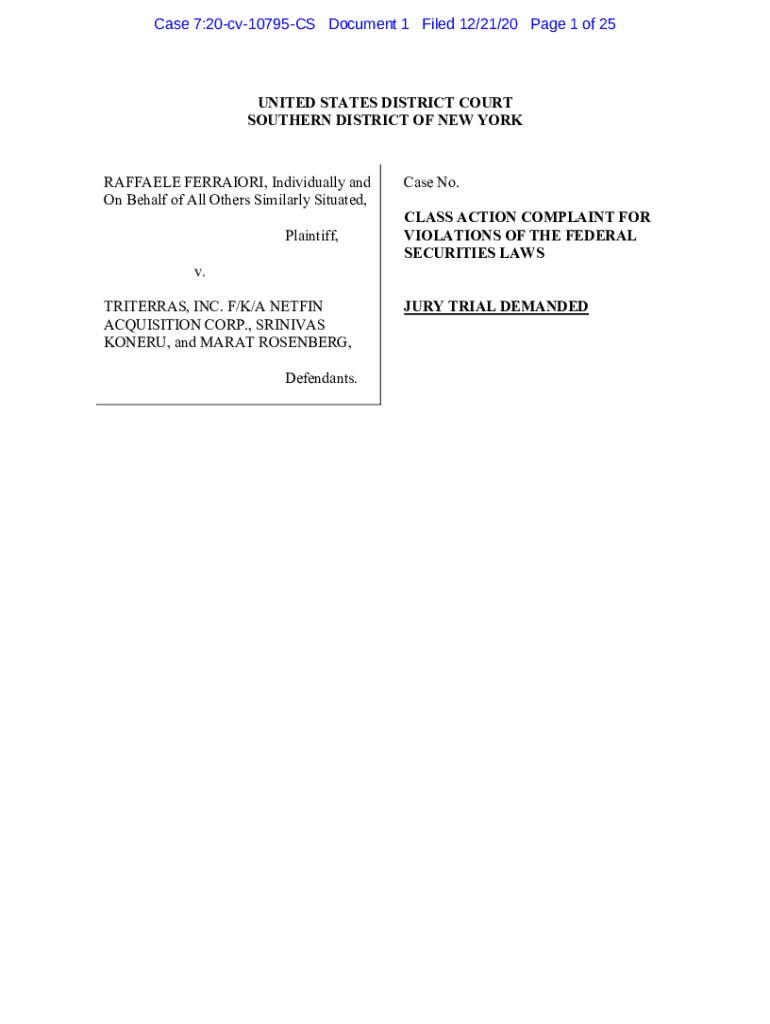 Case 7:20-cv-10795-CS Document 1 Filed 12/21/20 Page 1 of 25

UNITED STATES DISTRICT COURT
SOUTHERN DISTRICT OF NEW YORK

RAFFAELE FERRAIORI, Individually and On Behalf of All Others Similarly Situated,

Plaintiff,

v.

TRITERRAS, INC. F/K/A NETFIN ACQUISITION CORP., SRINIVAS KONERU, and MARAT ROSENBERG,

Defendants.

Case No.

CLASS ACTION COMPLAINT FOR VIOLATIONS OF THE FEDERAL SECURITIES LAWS

JURY TRIAL DEMANDED